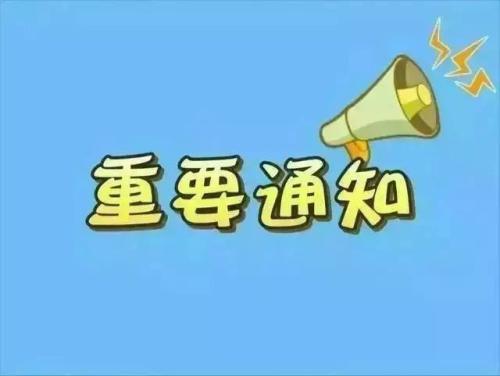 重要通知